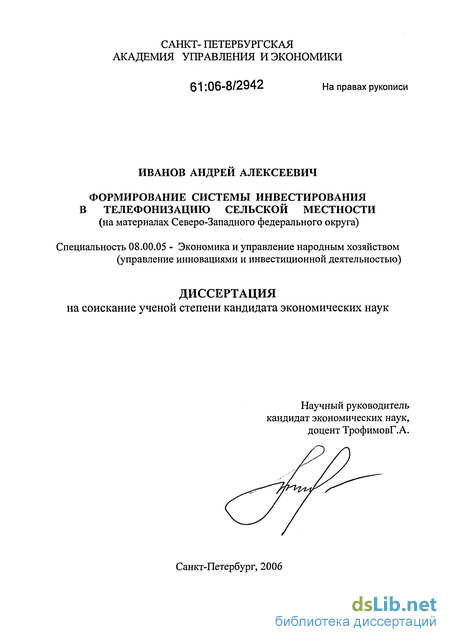 САНКТ- ПЕТЕРБУРГСКАЯ
АКАДЕМИЯ УПРАВЛЕНИЯ И ЭКОНОМИКИ

61:06-8/2942

На правах рукописи

ИВАНОВ АНДРЕЙ АЛЕКСЕЕВИЧ

ФОРМИРОВАНИЕ СИСТЕМЫ ИНВЕСТИРОВАНИЯ В ТЕЛЕФОНИЗАЦИЮ СЕЛЬСКОЙ МЕСТНОСТИ
(на материалах Северо-Западного федерального округа)

Специальность 08.00.05 - Экономика и управление народным хозяйством (управление инновациями и инвестиционной деятельностью)

ДИССЕРТАЦИЯ
на соискание ученой степени кандидата экономических наук

Научный руководитель
кандидат экономических наук,
доцент ТрофимовГ.А.

Санкт-Петербург, 2006

dsLib.net
библиотека диссертаций